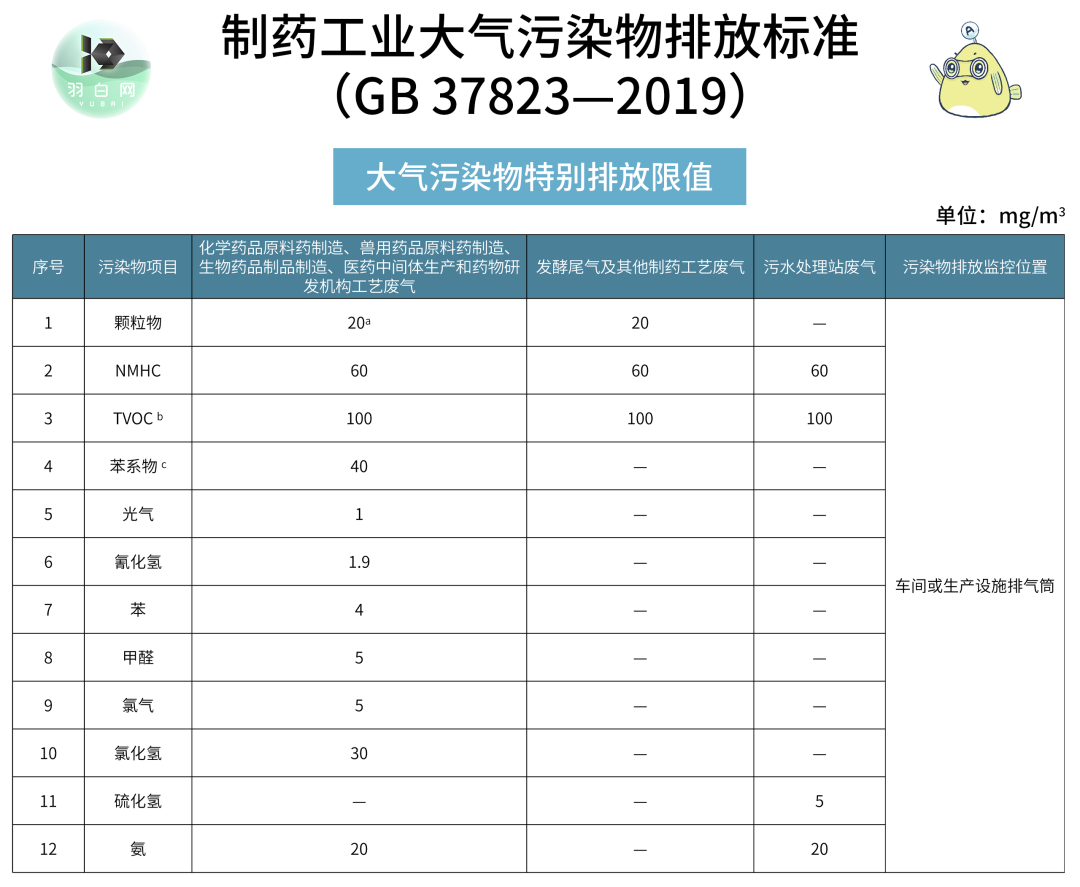 羽白网
YUBAI

制药工业大气污染物排放标准
（GB 37823—2019）

大气污染物特别排放限值

单位：mg/m³

| 序号 | 污染物项目 | 化学药品原料药制造、兽用药品原料药制造、生物药品制品制造、医药中间体生产和药物研发机构工艺废气 | 发酵尾气及其他制药工艺废气 | 污水处理站废气 | 污染物排放监控位置 |
|---|---|---|---|---|---|
| 1 | 颗粒物 | 20ᵃ | 20 | — | 车间或生产设施排气筒 |
| 2 | NMHC | 60 | 60 | 60 | |
| 3 | TVOC ᵇ | 100 | 100 | 100 | |
| 4 | 苯系物 ᶜ | 40 | — | — | |
| 5 | 光气 | 1 | — | — | |
| 6 | 氰化氢 | 1.9 | — | — | |
| 7 | 苯 | 4 | — | — | |
| 8 | 甲醛 | 5 | — | — | |
| 9 | 氯气 | 5 | — | — | |
| 10 | 氯化氢 | 30 | — | — | |
| 11 | 硫化氢 | — | — | 5 | |
| 12 | 氨 | 20 | — | 20 | |